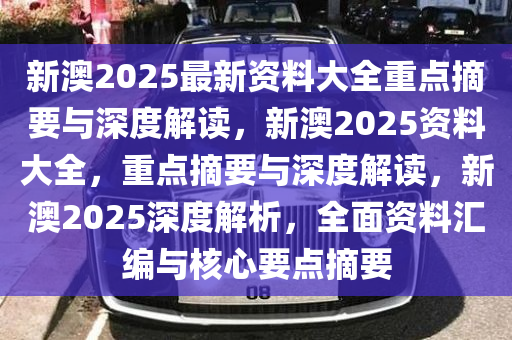 新澳2025最新资料大全重点摘要与深度解读，新澳2025资料大全，重点摘要与深度解读，新澳2025深度解析，全面资料汇编与核心要点摘要

08